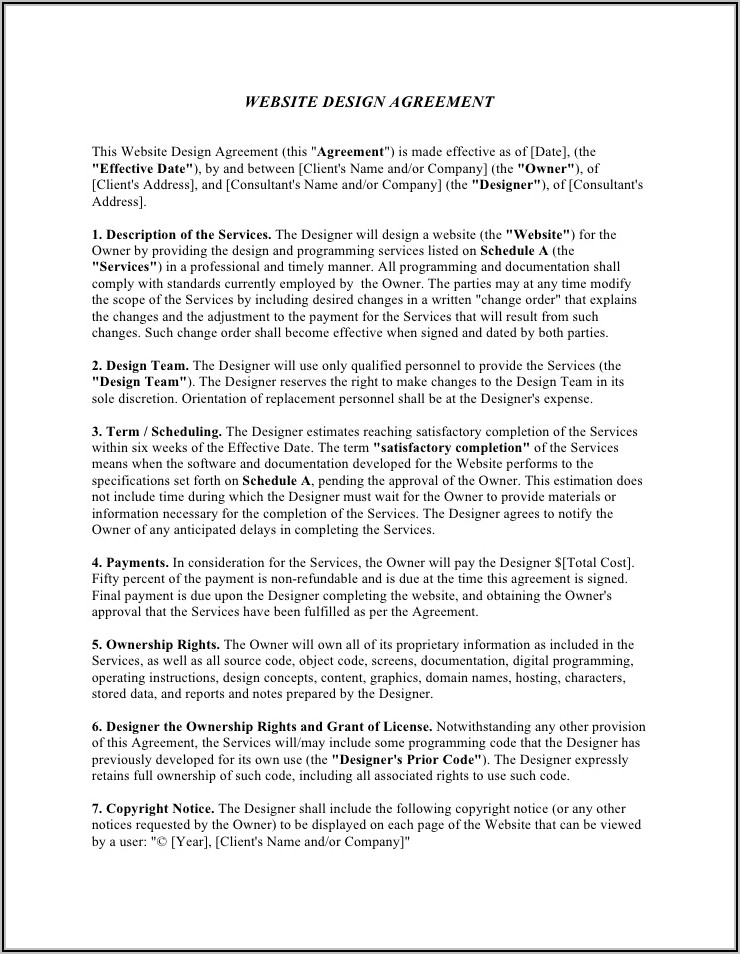 WEBSITE DESIGN AGREEMENT

This Website Design Agreement (this "Agreement") is made effective as of [Date], (the "Effective Date"), by and between [Client's Name and/or Company] (the "Owner"), of [Client's Address], and [Consultant's Name and/or Company] (the "Designer"), of [Consultant's Address].

1. Description of the Services. The Designer will design a website (the "Website") for the Owner by providing the design and programming services listed on Schedule A (the "Services") in a professional and timely manner. All programming and documentation shall comply with standards currently employed by the Owner. The parties may at any time modify the scope of the Services by including desired changes in a written "change order" that explains the changes and the adjustment to the payment for the Services that will result from such changes. Such change order shall become effective when signed and dated by both parties.

2. Design Team. The Designer will use only qualified personnel to provide the Services (the "Design Team"). The Designer reserves the right to make changes to the Design Team in its sole discretion. Orientation of replacement personnel shall be at the Designer's expense.

3. Term / Scheduling. The Designer estimates reaching satisfactory completion of the Services within six weeks of the Effective Date. The term "satisfactory completion" of the Services means when the software and documentation developed for the Website performs to the specifications set forth on Schedule A, pending the approval of the Owner. This estimation does not include time during which the Designer must wait for the Owner to provide materials or information necessary for the completion of the Services. The Designer agrees to notify the Owner of any anticipated delays in completing the Services.

4. Payments. In consideration for the Services, the Owner will pay the Designer $[Total Cost]. Fifty percent of the payment is non-refundable and is due at the time this agreement is signed. Final payment is due upon the Designer completing the website, and obtaining the Owner's approval that the Services have been fulfilled as per the Agreement.

5. Ownership Rights. The Owner will own all of its proprietary information as included in the Services, as well as all source code, object code, screens, documentation, digital programming, operating instructions, design concepts, content, graphics, domain names, hosting, characters, stored data, and reports and notes prepared by the Designer.

6. Designer the Ownership Rights and Grant of License. Notwithstanding any other provision of this Agreement, the Services will/may include some programming code that the Designer has previously developed for its own use (the "Designer's Prior Code"). The Designer expressly retains full ownership of such code, including all associated rights to use such code.

7. Copyright Notice. The Designer shall include the following copyright notice (or any other notices requested by the Owner) to be displayed on each page of the Website that can be viewed by a user: "© [Year], [Client's Name and/or Company]"